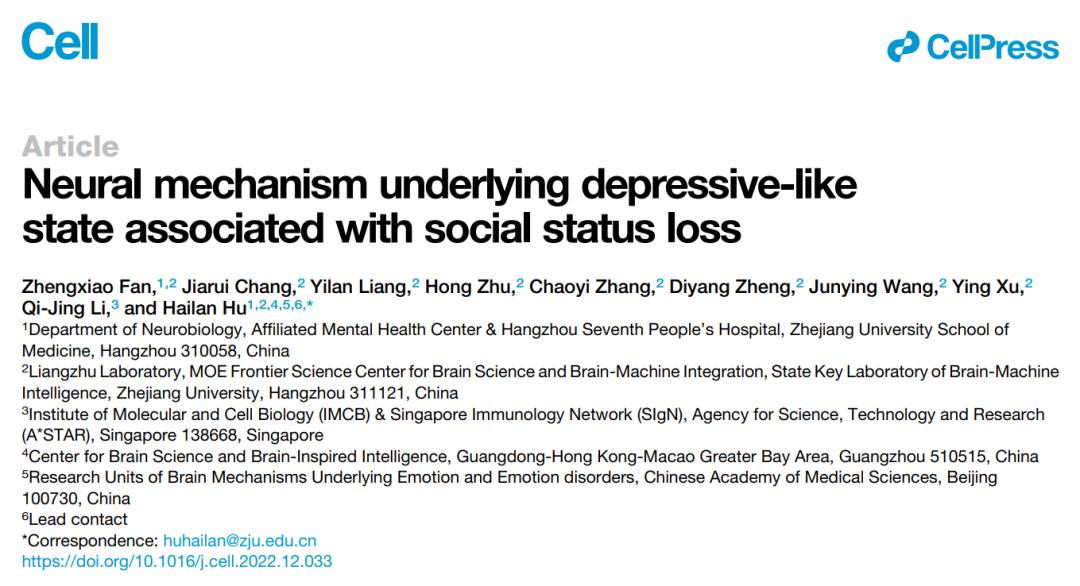 Cell

CellPress

Article

Neural mechanism underlying depressive-like state associated with social status loss

Zhengxiao Fan,$^{1,2}$ Jiarui Chang,$^{2}$ Yilan Liang,$^{2}$ Hong Zhu,$^{2}$ Chaoyi Zhang,$^{2}$ Diyang Zheng,$^{2}$ Junying Wang,$^{2}$ Ying Xu,$^{2}$ Qi-Jing Li,$^{3}$ and Hailan Hu$^{1,2,4,5,6,*}$

$^{1}$Department of Neurobiology, Affiliated Mental Health Center & Hangzhou Seventh People's Hospital, Zhejiang University School of Medicine, Hangzhou 310058, China

$^{2}$Liangzhu Laboratory, MOE Frontier Science Center for Brain Science and Brain-Machine Integration, State Key Laboratory of Brain-Machine Intelligence, Zhejiang University, Hangzhou 311121, China

$^{3}$Institute of Molecular and Cell Biology (IMCB) & Singapore Immunology Network (SIgN), Agency for Science, Technology and Research (A*STAR), Singapore 138668, Singapore

$^{4}$Center for Brain Science and Brain-Inspired Intelligence, Guangdong-Hong Kong-Macao Greater Bay Area, Guangzhou 510515, China

$^{5}$Research Units of Brain Mechanisms Underlying Emotion and Emotion disorders, Chinese Academy of Medical Sciences, Beijing 100730, China

$^{6}$Lead contact

*Correspondence: huhailan@zju.edu.cn

https://doi.org/10.1016/j.cell.2022.12.033